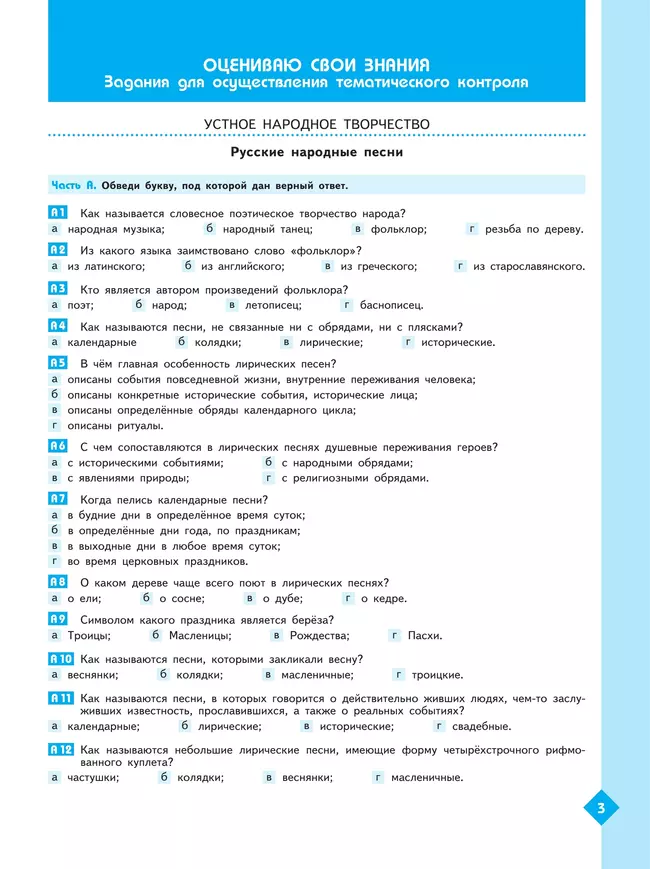 ОЦЕНИВАЮ СВОИ ЗНАНИЯ
Задания для осуществления тематического контроля

УСТНОЕ НАРОДНОЕ ТВОРЧЕСТВО

Русские народные песни

Часть А. Обведи букву, под которой дан верный ответ.

А1 Как называется словесное поэтическое творчество народа?
а народная музыка; б народный танец; в фольклор; г резьба по дереву.

А2 Из какого языка заимствовано слово «фольклор»?
а из латинского; б из английского; в из греческого; г из старославянского.

А3 Кто является автором произведений фольклора?
а поэт; б народ; в летописец; г баснописец.

А4 Как называются песни, не связанные ни с обрядами, ни с плясками?
а календарные б колядки; в лирические; г исторические.

А5 В чём главная особенность лирических песен?
а описаны события повседневной жизни, внутренние переживания человека;
б описаны конкретные исторические события, исторические лица;
в описаны определённые обряды календарного цикла;
г описаны ритуалы.

А6 С чем сопоставляются в лирических песнях душевные переживания героев?
а с историческими событиями; б с народными обрядами;
в с явлениями природы; г с религиозными обрядами.

А7 Когда пелись календарные песни?
а в будние дни в определённое время суток;
б в определённые дни года, по праздникам;
в в выходные дни в любое время суток;
г во время церковных праздников.

А8 О каком дереве чаще всего поют в лирических песнях?
а о ели; б о сосне; в о дубе; г о кедре.

А9 Символом какого праздника является берёза?
а Троицы; б Масленицы; в Рождества; г Пасхи.

А10 Как называются песни, которыми закликали весну?
а веснянки; б колядки; в масленичные; г троицкие.

А11 Как называются песни, в которых говорится о действительно живших людях, чем-то заслуживших известность, прославившихся, а также о реальных событиях?
а календарные; б лирические; в исторические; г свадебные.

А12 Как называются небольшие лирические песни, имеющие форму четырёхстрочного рифмованного куплета?
а частушки; б колядки; в веснянки; г масленичные.

3